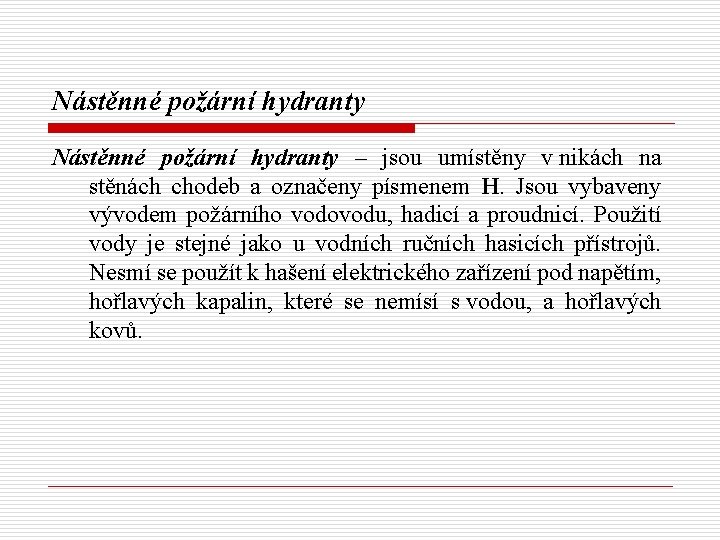 Nástěnné požární hydranty

Nástěnné požární hydranty – jsou umístěny v nikách na stěnách chodeb a označeny písmenem H. Jsou vybaveny vývodem požárního vodovodu, hadicí a proudnicí. Použití vody je stejné jako u vodních ručních hasicích přístrojů. Nesmí se použít k hašení elektrického zařízení pod napětím, hořlavých kapalin, které se nemísí s vodou, a hořlavých kovů.